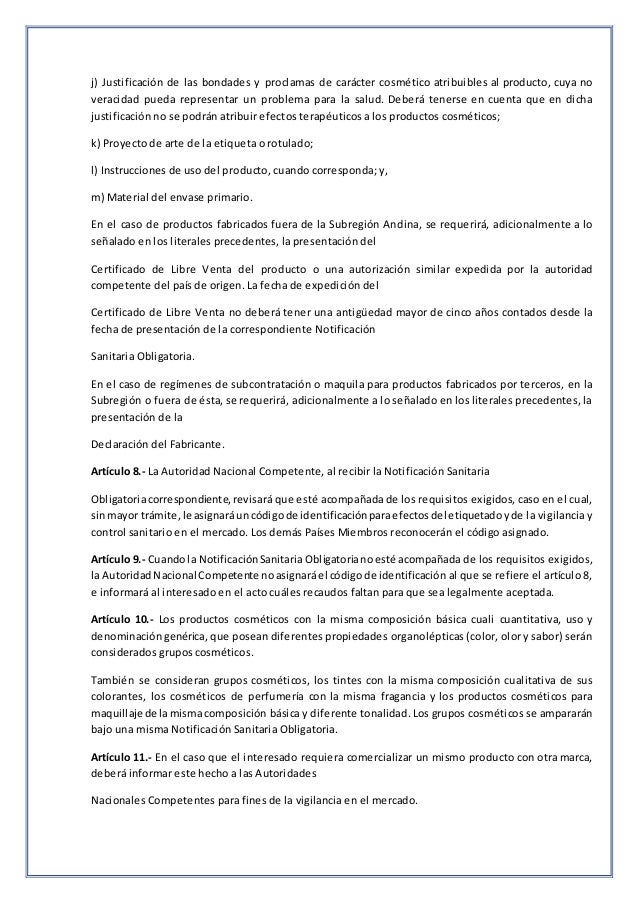 j) Justificación de las bondades y proclamas de carácter cosmético atribuibles al producto, cuya no veracidad pueda representar un problema para la salud. Deberá tenerse en cuenta que en dicha justificación no se podrán atribuir efectos terapéuticos a los productos cosméticos;

k) Proyecto de arte de la etiqueta o rotulado;

l) Instrucciones de uso del producto, cuando corresponda; y,

m) Material del envase primario.

En el caso de productos fabricados fuera de la Subregión Andina, se requerirá, adicionalmente a lo señalado en los literales precedentes, la presentación del

Certificado de Libre Venta del producto o una autorización similar expedida por la autoridad competente del país de origen. La fecha de expedición del

Certificado de Libre Venta no deberá tener una antigüedad mayor de cinco años contados desde la fecha de presentación de la correspondiente Notificación

Sanitaria Obligatoria.

En el caso de regímenes de subcontratación o maquila para productos fabricados por terceros, en la Subregión o fuera de ésta, se requerirá, adicionalmente a lo señalado en los literales precedentes, la presentación de la

Declaración del Fabricante.

**Artículo 8.-** La Autoridad Nacional Competente, al recibir la Notificación Sanitaria

Obligatoria correspondiente, revisará que esté acompañada de los requisitos exigidos, caso en el cual, sin mayor trámite, le asignará un código de identificación para efectos del etiquetado y de la vigilancia y control sanitario en el mercado. Los demás Países Miembros reconocerán el código asignado.

**Artículo 9.-** Cuando la Notificación Sanitaria Obligatoria no esté acompañada de los requisitos exigidos, la Autoridad Nacional Competente no asignará el código de identificación al que se refiere el artículo 8, e informará al interesado en el acto cuáles recaudos faltan para que sea legalmente aceptada.

**Artículo 10.-** Los productos cosméticos con la misma composición básica cuali cuantitativa, uso y denominación genérica, que posean diferentes propiedades organolépticas (color, olor y sabor) serán considerados grupos cosméticos.

También se consideran grupos cosméticos, los tintes con la misma composición cualitativa de sus colorantes, los cosméticos de perfumería con la misma fragancia y los productos cosméticos para maquillaje de la misma composición básica y diferente tonalidad. Los grupos cosméticos se ampararán bajo una misma Notificación Sanitaria Obligatoria.

**Artículo 11.-** En el caso que el interesado requiera comercializar un mismo producto con otra marca, deberá informar este hecho a las Autoridades

Nacionales Competentes para fines de la vigilancia en el mercado.